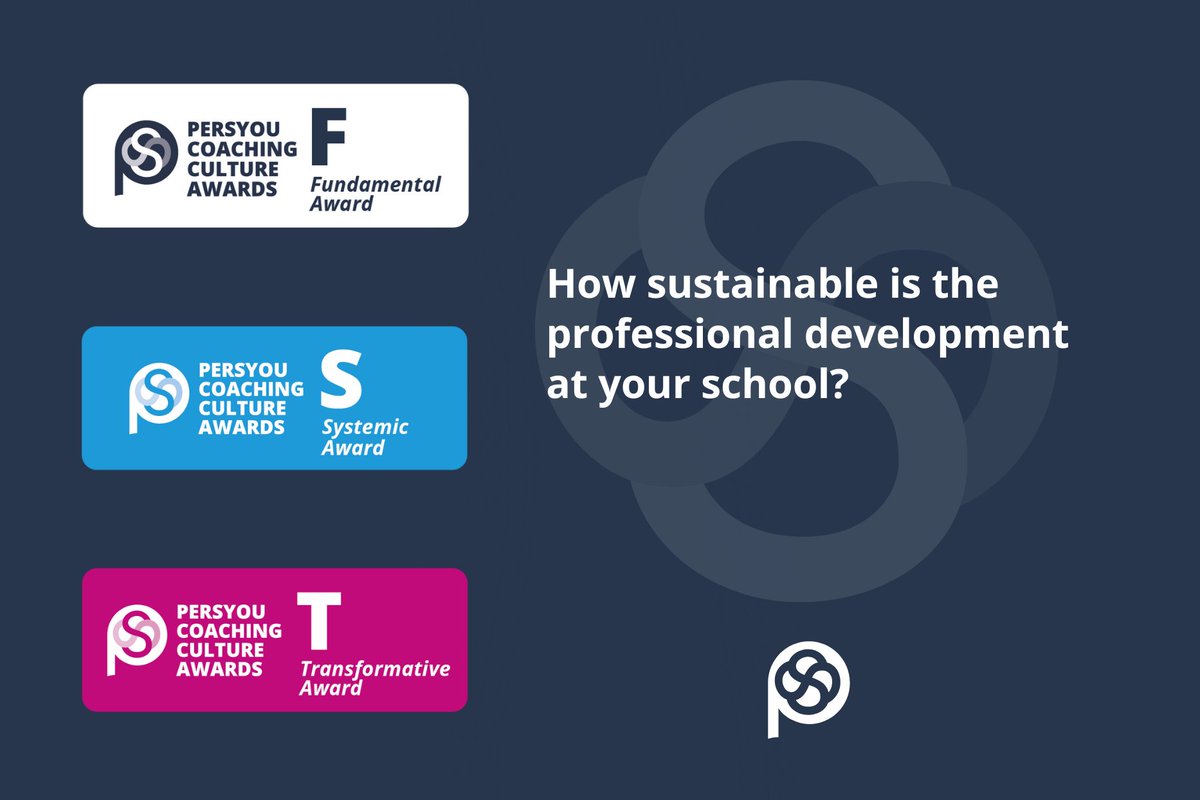 PERSYOU COACHING CULTURE AWARDS F Fundamental Award

PERSYOU COACHING CULTURE AWARDS S Systemic Award

PERSYOU COACHING CULTURE AWARDS T Transformative Award

How sustainable is the professional development at your school?